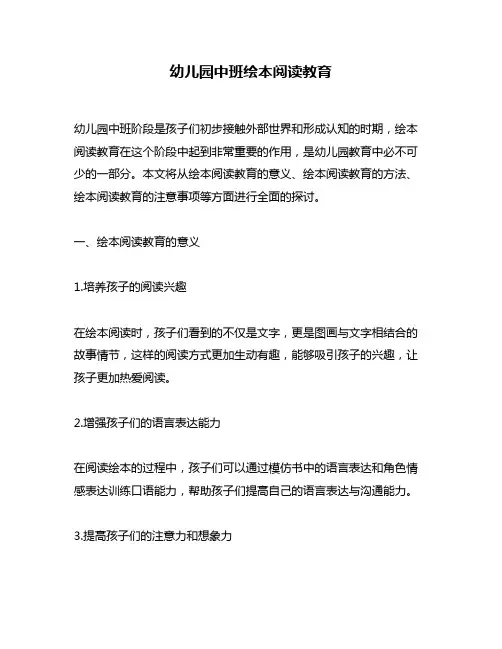 幼儿园中班绘本阅读教育

幼儿园中班阶段是孩子们初步接触外部世界和形成认知的时期，绘本阅读教育在这个阶段中起到非常重要的作用，是幼儿园教育中必不可少的一部分。本文将从绘本阅读教育的意义、绘本阅读教育的方法、绘本阅读教育的注意事项等方面进行全面的探讨。

一、绘本阅读教育的意义

1.培养孩子的阅读兴趣

在绘本阅读时，孩子们看到的不仅是文字，更是图画与文字相结合的故事情节，这样的阅读方式更加生动有趣，能够吸引孩子的兴趣，让孩子更加热爱阅读。

2.增强孩子们的语言表达能力

在阅读绘本的过程中，孩子们可以通过模仿书中的语言表达和角色情感表达训练口语能力，帮助孩子们提高自己的语言表达与沟通能力。

3.提高孩子们的注意力和想象力